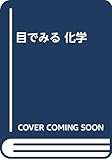 目でみる 化学

COVER COMING SOON